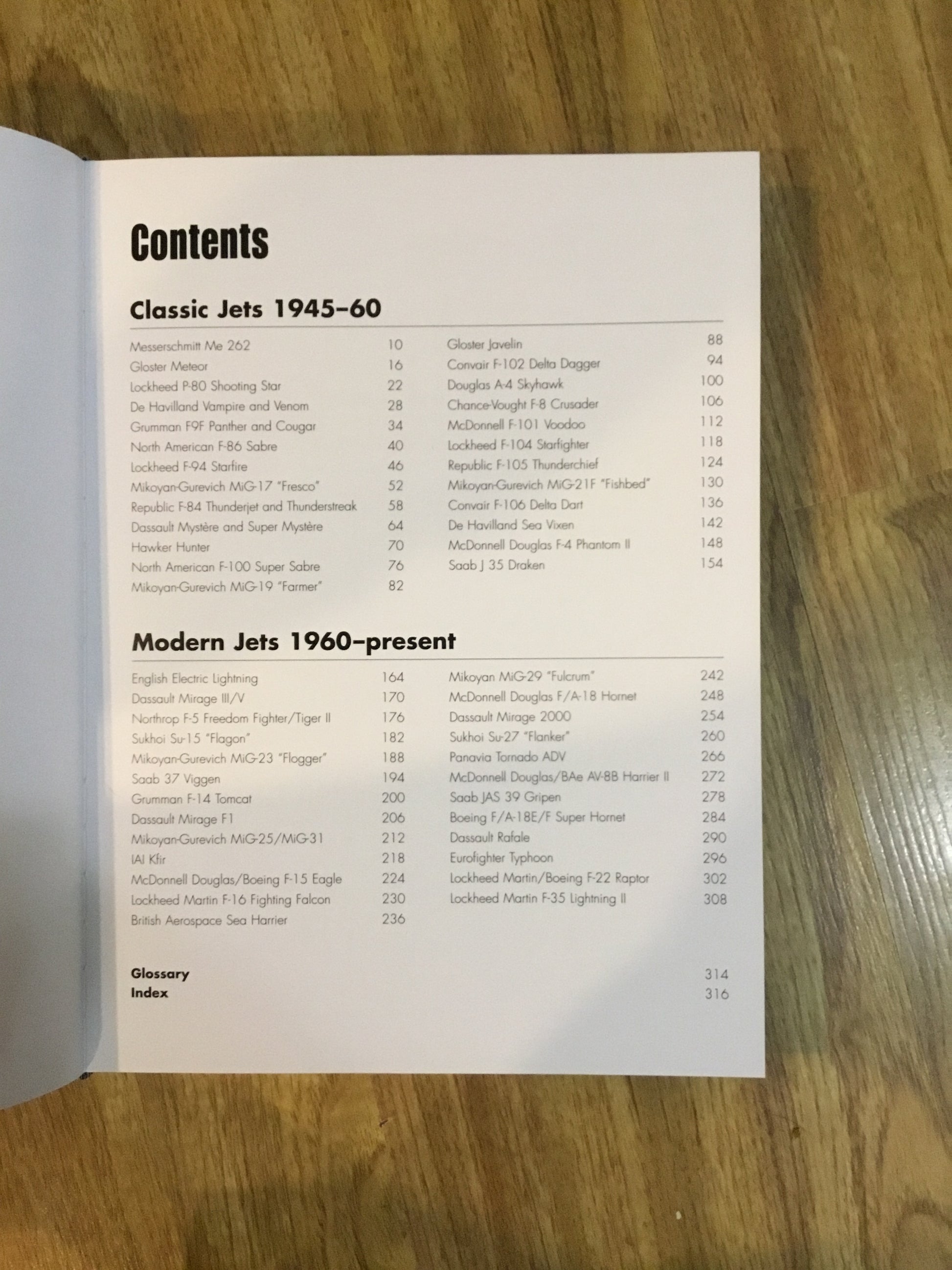 Contents

Classic Jets 1945–60

Messerschmitt Me 262 10
Gloster Meteor 16
Lockheed P-80 Shooting Star 22
De Havilland Vampire and Venom 28
Grumman F9F Panther and Cougar 34
North American F-86 Sabre 40
Lockheed F-94 Starfire 46
Mikoyan-Gurevich MiG-17 "Fresco" 52
Republic F-84 Thunderjet and Thunderstreak 58
Dassault Mystère and Super Mystère 64
Hawker Hunter 70
North American F-100 Super Sabre 76
Mikoyan-Gurevich MiG-19 "Farmer" 82

Gloster Javelin 88
Convair F-102 Delta Dagger 94
Douglas A-4 Skyhawk 100
Chance-Vought F-8 Crusader 106
McDonnell F-101 Voodoo 112
Lockheed F-104 Starfighter 118
Republic F-105 Thunderchief 124
Mikoyan-Gurevich MiG-21F "Fishbed" 130
Convair F-106 Delta Dart 136
De Havilland Sea Vixen 142
McDonnell Douglas F-4 Phantom II 148
Saab J 35 Draken 154

Modern Jets 1960–present

English Electric Lightning 164
Dassault Mirage III/V 170
Northrop F-5 Freedom Fighter/Tiger II 176
Sukhoi Su-15 "Flagon" 182
Mikoyan-Gurevich MiG-23 "Flogger" 188
Saab 37 Viggen 194
Grumman F-14 Tomcat 200
Dassault Mirage F1 206
Mikoyan-Gurevich MiG-25/MiG-31 212
IAI Kfir 218
McDonnell Douglas/Boeing F-15 Eagle 224
Lockheed Martin F-16 Fighting Falcon 230
British Aerospace Sea Harrier 236

Mikoyan MiG-29 "Fulcrum" 242
McDonnell Douglas F/A-18 Hornet 248
Dassault Mirage 2000 254
Sukhoi Su-27 "Flanker" 260
Panavia Tornado ADV 266
McDonnell Douglas/BAe AV-8B Harrier II 272
Saab JAS 39 Gripen 278
Boeing F/A-18E/F Super Hornet 284
Dassault Rafale 290
Eurofighter Typhoon 296
Lockheed Martin/Boeing F-22 Raptor 302
Lockheed Martin F-35 Lightning II 308

Glossary 314
Index 316